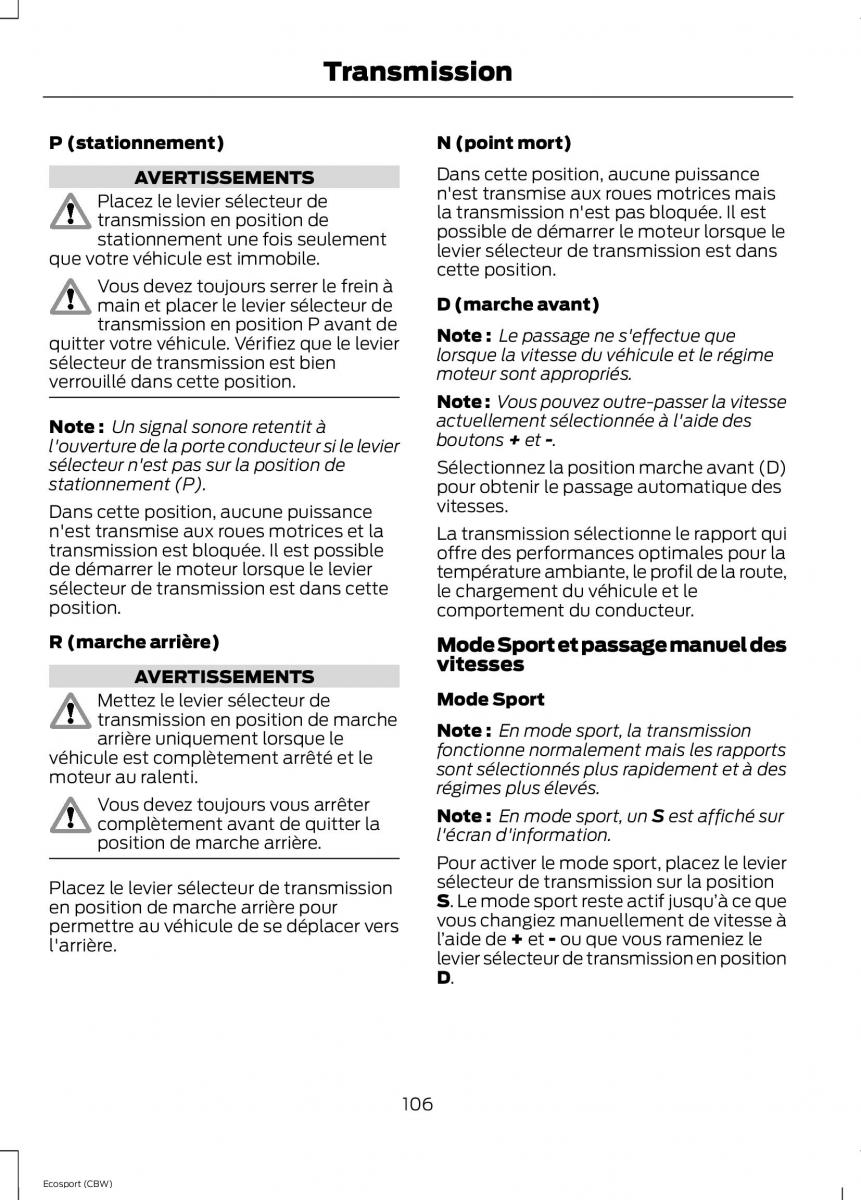 Transmission

P (stationnement)

AVERTISSEMENTS

Placez le levier sélecteur de transmission en position de stationnement une fois seulement que votre véhicule est immobile.

Vous devez toujours serrer le frein à main et placer le levier sélecteur de transmission en position P avant de quitter votre véhicule. Vérifiez que le levier sélecteur de transmission est bien verrouillé dans cette position.

Note : Un signal sonore retentit à l'ouverture de la porte conducteur si le levier sélecteur n'est pas sur la position de stationnement (P).

Dans cette position, aucune puissance n'est transmise aux roues motrices et la transmission est bloquée. Il est possible de démarrer le moteur lorsque le levier sélecteur de transmission est dans cette position.

R (marche arrière)

AVERTISSEMENTS

Mettez le levier sélecteur de transmission en position de marche arrière uniquement lorsque le véhicule est complètement arrêté et le moteur au ralenti.

Vous devez toujours vous arrêter complètement avant de quitter la position de marche arrière.

Placez le levier sélecteur de transmission en position de marche arrière pour permettre au véhicule de se déplacer vers l'arrière.

N (point mort)

Dans cette position, aucune puissance n'est transmise aux roues motrices mais la transmission n'est pas bloquée. Il est possible de démarrer le moteur lorsque le levier sélecteur de transmission est dans cette position.

D (marche avant)

Note : Le passage ne s'effectue que lorsque la vitesse du véhicule et le régime moteur sont appropriés.

Note : Vous pouvez outre-passer la vitesse actuellement sélectionnée à l'aide des boutons + et -.

Sélectionnez la position marche avant (D) pour obtenir le passage automatique des vitesses.

La transmission sélectionne le rapport qui offre des performances optimales pour la température ambiante, le profil de la route, le chargement du véhicule et le comportement du conducteur.

Mode Sport et passage manuel des vitesses

Mode Sport

Note : En mode sport, la transmission fonctionne normalement mais les rapports sont sélectionnés plus rapidement et à des régimes plus élevés.

Note : En mode sport, un S est affiché sur l'écran d'information.

Pour activer le mode sport, placez le levier sélecteur de transmission sur la position S. Le mode sport reste actif jusqu'à ce que vous changiez manuellement de vitesse à l'aide de + et - ou que vous rameniez le levier sélecteur de transmission en position D.

106

Ecosport (CBW)